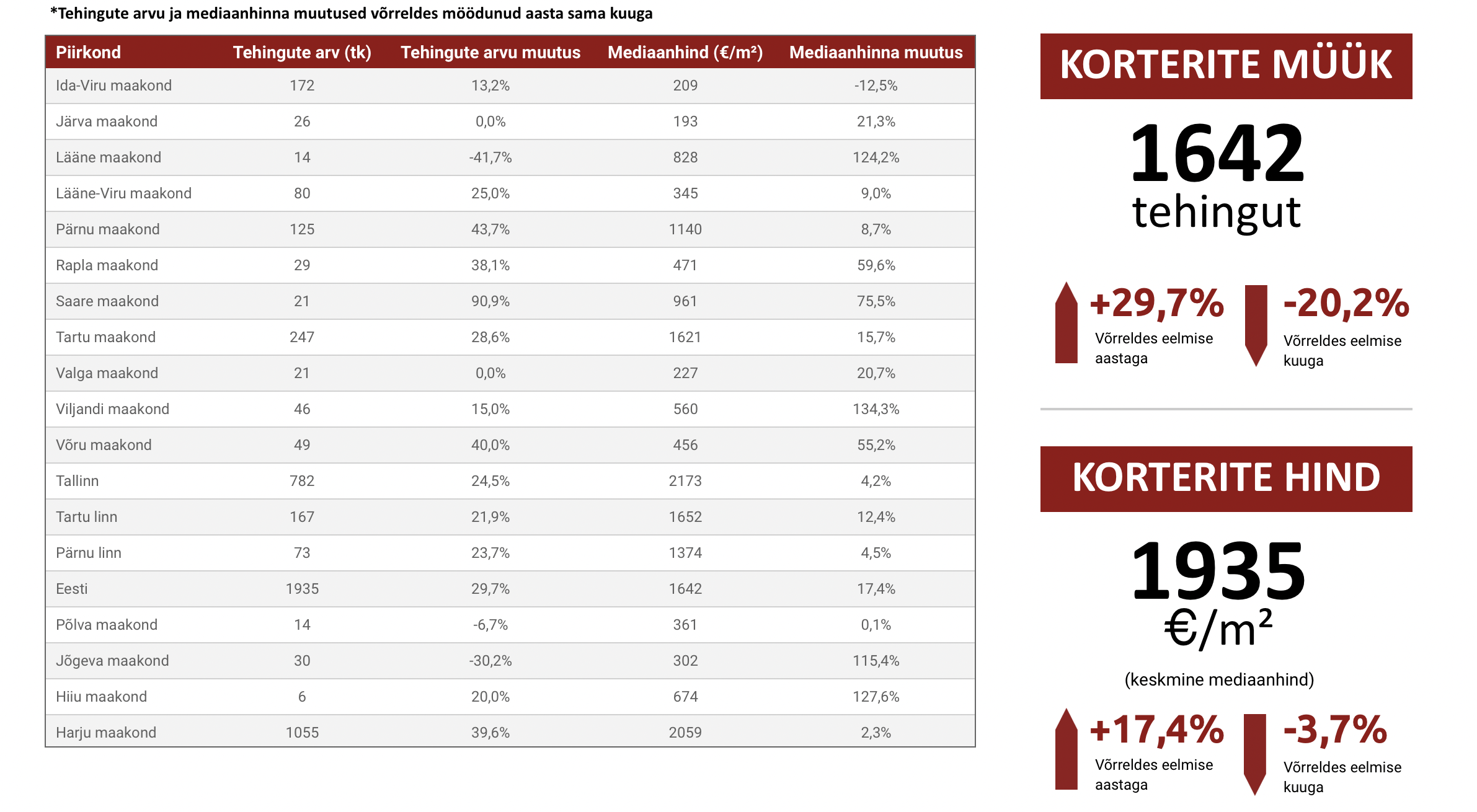 *Tehingute arvu ja mediaanhinna muutused võrreldes möödunud aasta sama kuuga

| Piirkond | Tehingute arv (tk) | Tehingute arvu muutus | Mediaanhind (€/m²) | Mediaanhinna muutus |
|---|---|---|---|---|
| Ida-Viru maakond | 172 | 13,2% | 209 | -12,5% |
| Järva maakond | 26 | 0,0% | 193 | 21,3% |
| Lääne maakond | 14 | -41,7% | 828 | 124,2% |
| Lääne-Viru maakond | 80 | 25,0% | 345 | 9,0% |
| Pärnu maakond | 125 | 43,7% | 1140 | 8,7% |
| Rapla maakond | 29 | 38,1% | 471 | 59,6% |
| Saare maakond | 21 | 90,9% | 961 | 75,5% |
| Tartu maakond | 247 | 28,6% | 1621 | 15,7% |
| Valga maakond | 21 | 0,0% | 227 | 20,7% |
| Viljandi maakond | 46 | 15,0% | 560 | 134,3% |
| Võru maakond | 49 | 40,0% | 456 | 55,2% |
| Tallinn | 782 | 24,5% | 2173 | 4,2% |
| Tartu linn | 167 | 21,9% | 1652 | 12,4% |
| Pärnu linn | 73 | 23,7% | 1374 | 4,5% |
| Eesti | 1935 | 29,7% | 1642 | 17,4% |
| Põlva maakond | 14 | -6,7% | 361 | 0,1% |
| Jõgeva maakond | 30 | -30,2% | 302 | 115,4% |
| Hiiu maakond | 6 | 20,0% | 674 | 127,6% |
| Harju maakond | 1055 | 39,6% | 2059 | 2,3% |

KORTERITE MÜÜK

1642
tehingut

+29,7%
Võrreldes eelmise aastaga

-20,2%
Võrreldes eelmise kuuga

KORTERITE HIND

1935
€/m²

(keskmine mediaanhind)

+17,4%
Võrreldes eelmise aastaga

-3,7%
Võrreldes eelmise kuuga